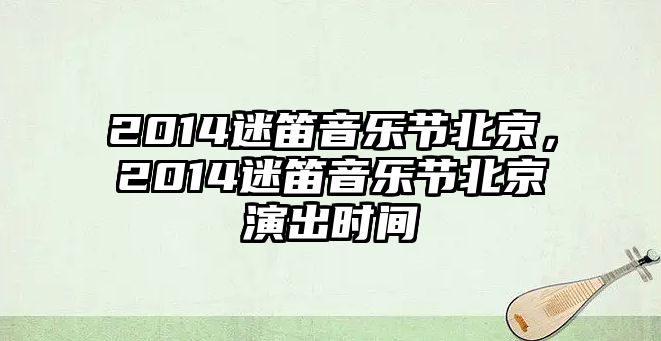 2014迷笛音乐节北京，2014迷笛音乐节北京演出时间